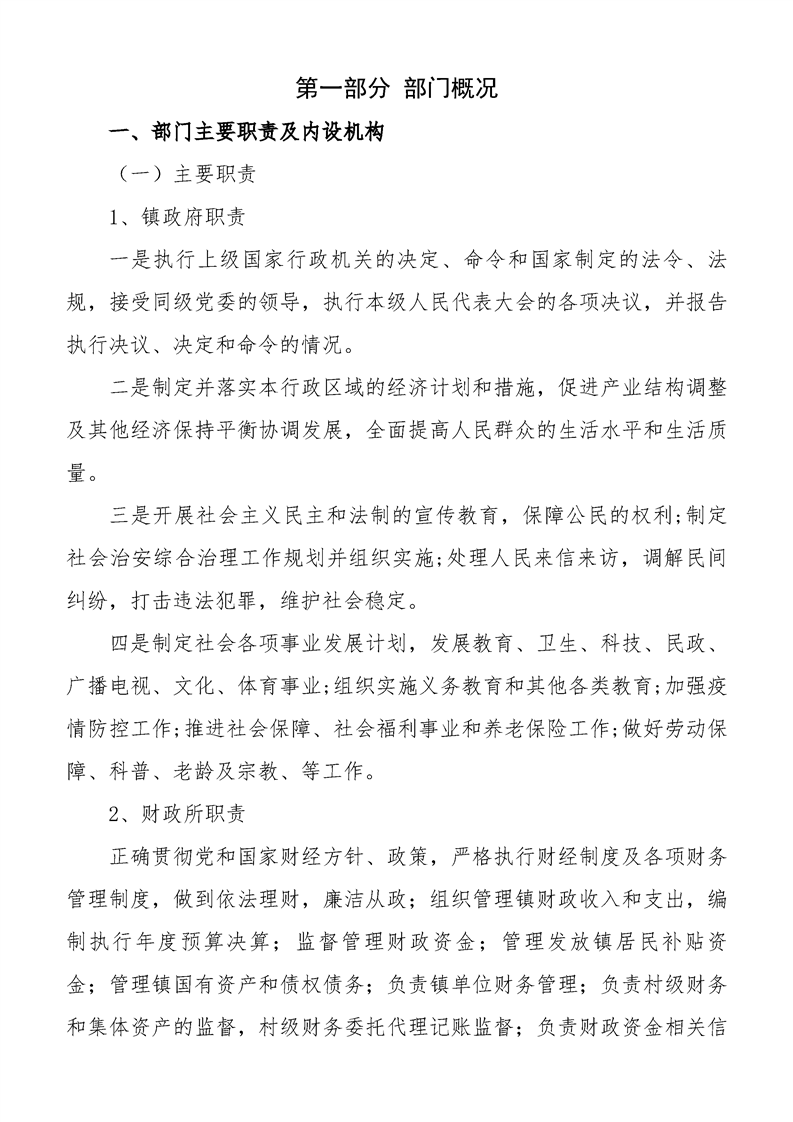 第一部分 部门概况

一、部门主要职责及内设机构

（一）主要职责

1、镇政府职责

一是执行上级国家行政机关的决定、命令和国家制定的法令、法规，接受同级党委的领导，执行本级人民代表大会的各项决议，并报告执行决议、决定和命令的情况。

二是制定并落实本行政区域的经济计划和措施，促进产业结构调整及其他经济保持平衡协调发展，全面提高人民群众的生活水平和生活质量。

三是开展社会主义民主和法制的宣传教育，保障公民的权利;制定社会治安综合治理工作规划并组织实施;处理人民来信来访，调解民间纠纷，打击违法犯罪，维护社会稳定。

四是制定社会各项事业发展计划，发展教育、卫生、科技、民政、广播电视、文化、体育事业;组织实施义务教育和其他各类教育;加强疫情防控工作;推进社会保障、社会福利事业和养老保险工作;做好劳动保障、科普、老龄及宗教、等工作。

2、财政所职责

正确贯彻党和国家财经方针、政策，严格执行财经制度及各项财务管理制度，做到依法理财，廉洁从政；组织管理镇财政收入和支出，编制执行年度预算决算；监督管理财政资金；管理发放镇居民补贴资金；管理镇国有资产和债权债务；负责镇单位财务管理；负责村级财务和集体资产的监督，村级财务委托代理记账监督；负责财政资金相关信